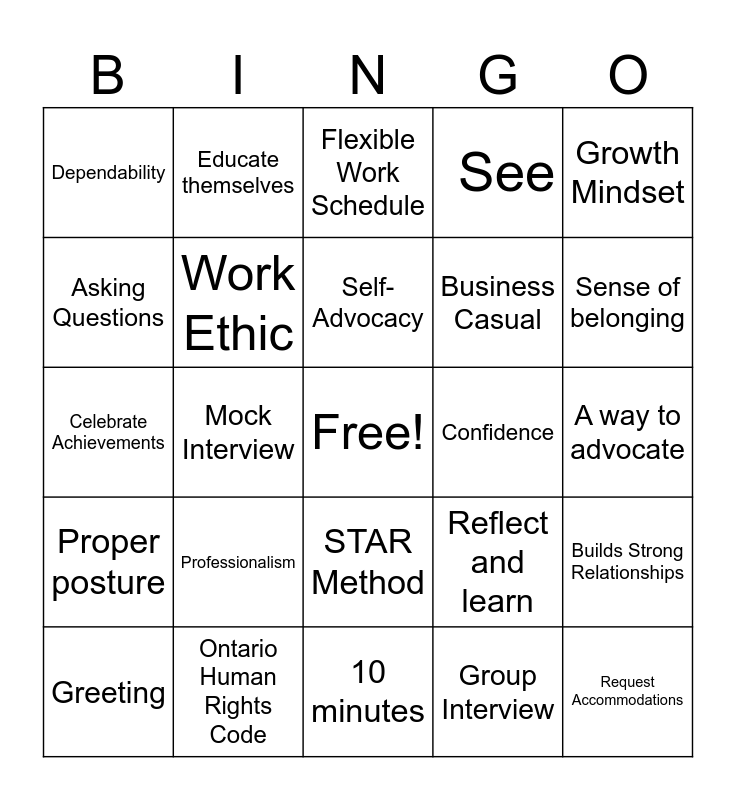 | B | I | N | G | O |
|---|---|---|---|---|
| Dependability | Educate themselves | Flexible Work Schedule | See | Growth Mindset |
| Asking Questions | Work Ethic | Self-Advocacy | Business Casual | Sense of belonging |
| Celebrate Achievements | Mock Interview | Free! | Confidence | A way to advocate |
| Proper posture | Professionalism | STAR Method | Reflect and learn | Builds Strong Relationships |
| Greeting | Ontario Human Rights Code | 10 minutes | Group Interview | Request Accommodations |